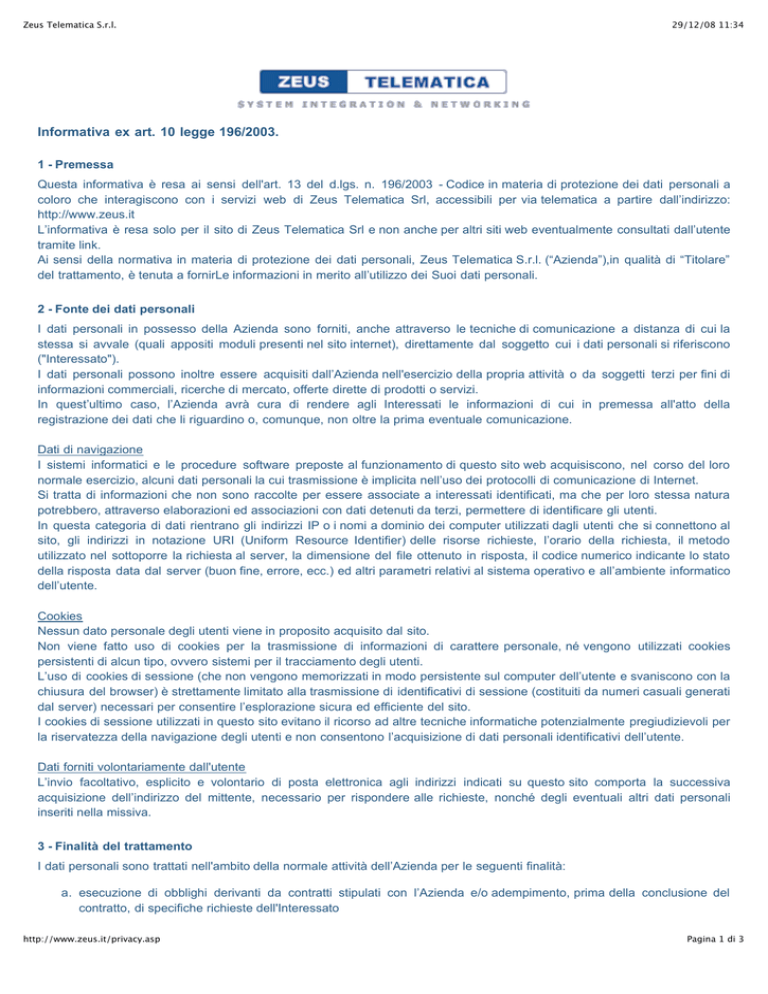 Zeus Telematica S.r.l.

29/12/08 11:34

ZEUS TELEMATICA

SYSTEM INTEGRATION & NETWORKING

Informativa ex art. 10 legge 196/2003.

1 - Premessa

Questa informativa è resa ai sensi dell'art. 13 del d.lgs. n. 196/2003 - Codice in materia di protezione dei dati personali a coloro che interagiscono con i servizi web di Zeus Telematica Srl, accessibili per via telematica a partire dall'indirizzo: http://www.zeus.it
L'informativa è resa solo per il sito di Zeus Telematica Srl e non anche per altri siti web eventualmente consultati dall'utente tramite link.
Ai sensi della normativa in materia di protezione dei dati personali, Zeus Telematica S.r.l. ("Azienda"),in qualità di "Titolare" del trattamento, è tenuta a fornirLe informazioni in merito all'utilizzo dei Suoi dati personali.

2 - Fonte dei dati personali

I dati personali in possesso della Azienda sono forniti, anche attraverso le tecniche di comunicazione a distanza di cui la stessa si avvale (quali appositi moduli presenti nel sito internet), direttamente dal soggetto cui i dati personali si riferiscono ("Interessato").
I dati personali possono inoltre essere acquisiti dall'Azienda nell'esercizio della propria attività o da soggetti terzi per fini di informazioni commerciali, ricerche di mercato, offerte dirette di prodotti o servizi.
In quest'ultimo caso, l'Azienda avrà cura di rendere agli Interessati le informazioni di cui in premessa all'atto della registrazione dei dati che li riguardino o, comunque, non oltre la prima eventuale comunicazione.

Dati di navigazione
I sistemi informatici e le procedure software preposte al funzionamento di questo sito web acquisiscono, nel corso del loro normale esercizio, alcuni dati personali la cui trasmissione è implicita nell'uso dei protocolli di comunicazione di Internet.
Si tratta di informazioni che non sono raccolte per essere associate a interessati identificati, ma che per loro stessa natura potrebbero, attraverso elaborazioni ed associazioni con dati detenuti da terzi, permettere di identificare gli utenti.
In questa categoria di dati rientrano gli indirizzi IP o i nomi a dominio dei computer utilizzati dagli utenti che si connettono al sito, gli indirizzi in notazione URI (Uniform Resource Identifier) delle risorse richieste, l'orario della richiesta, il metodo utilizzato nel sottoporre la richiesta al server, la dimensione del file ottenuto in risposta, il codice numerico indicante lo stato della risposta data dal server (buon fine, errore, ecc.) ed altri parametri relativi al sistema operativo e all'ambiente informatico dell'utente.

Cookies
Nessun dato personale degli utenti viene in proposito acquisito dal sito.
Non viene fatto uso di cookies per la trasmissione di informazioni di carattere personale, né vengono utilizzati cookies persistenti di alcun tipo, ovvero sistemi per il tracciamento degli utenti.
L'uso di cookies di sessione (che non vengono memorizzati in modo persistente sul computer dell'utente e svaniscono con la chiusura del browser) è strettamente limitato alla trasmissione di identificativi di sessione (costituiti da numeri casuali generati dal server) necessari per consentire l'esplorazione sicura ed efficiente del sito.
I cookies di sessione utilizzati in questo sito evitano il ricorso ad altre tecniche informatiche potenzialmente pregiudizievoli per la riservatezza della navigazione degli utenti e non consentono l'acquisizione di dati personali identificativi dell'utente.

Dati forniti volontariamente dall'utente
L'invio facoltativo, esplicito e volontario di posta elettronica agli indirizzi indicati su questo sito comporta la successiva acquisizione dell'indirizzo del mittente, necessario per rispondere alle richieste, nonché degli eventuali altri dati personali inseriti nella missiva.

3 - Finalità del trattamento

I dati personali sono trattati nell'ambito della normale attività dell'Azienda per le seguenti finalità:

a. esecuzione di obblighi derivanti da contratti stipulati con l'Azienda e/o adempimento, prima della conclusione del contratto, di specifiche richieste dell'Interessato

http://www.zeus.it/privacy.asp

Pagina 1 di 3